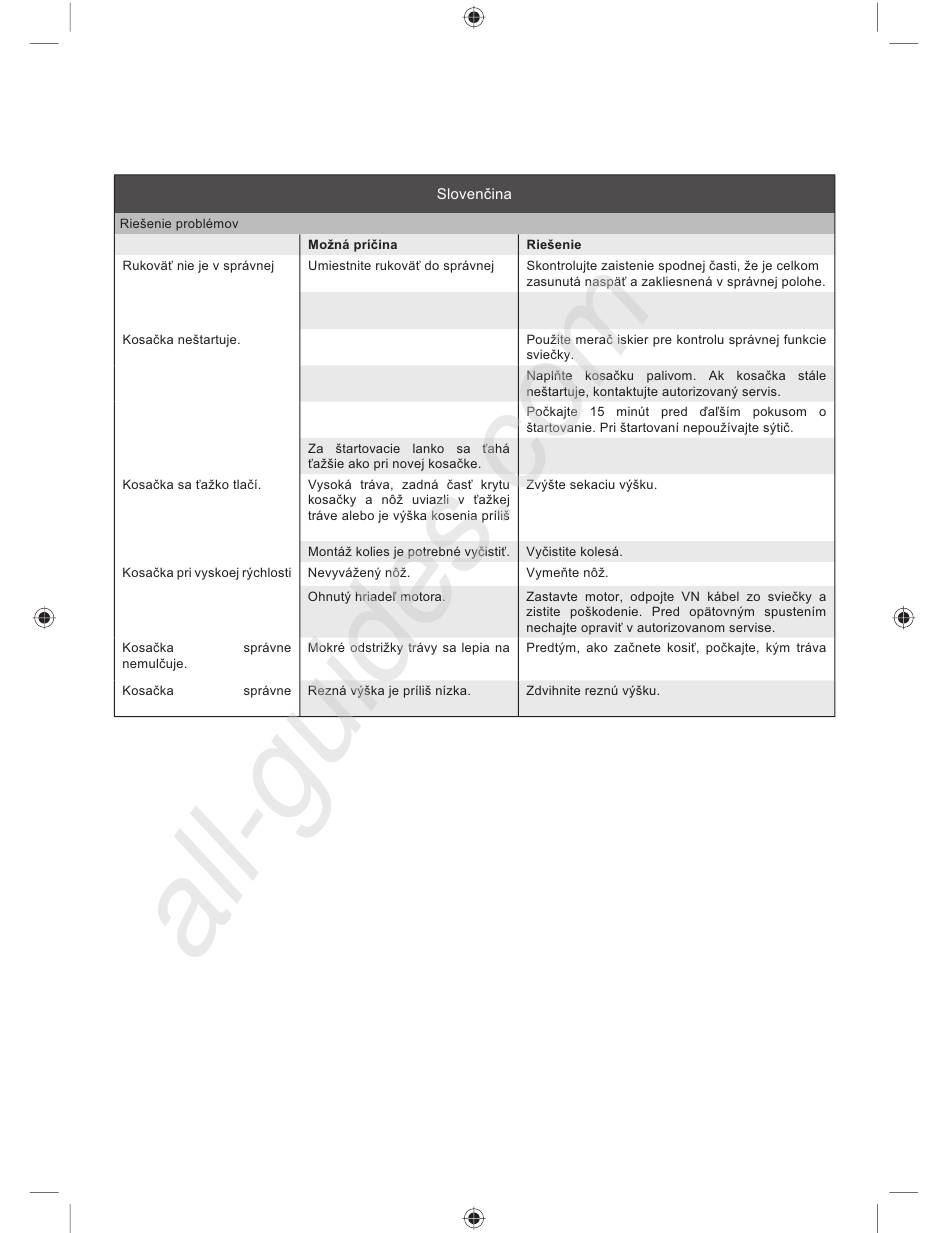 Slovenčina

Riešenie problémov

| | Možná príčina | Riešenie |
|---|---|---|
| Rukoväť nie je v správnej | Umiestnite rukoväť do správnej | Skontrolujte zaistenie spodnej časti, že je celkom zasunutá naspäť a zakliesnená v správnej polohe. |
| | | |
| Kosačka neštartuje. | | Použite merač iskier pre kontrolu správnej funkcie sviečky. |
| | | Naplňte kosačku palivom. Ak kosačka stále neštartuje, kontaktujte autorizovaný servis. |
| | | Počkajte 15 minút pred ďalším pokusom o štartovanie. Pri štartovaní nepoužívajte sýtič. |
| | Za štartovacie lanko sa ťahá ťažšie ako pri novej kosačke. | |
| Kosačka sa ťažko tlačí. | Vysoká tráva, zadná časť krytu kosačky a nôž uviazli v ťažkej tráve alebo je výška kosenia príliš | Zvýšte sekaciu výšku. |
| | Montáž kolies je potrebné vyčistiť. | Vyčistite kolesá. |
| Kosačka pri vyskoej rýchlosti | Nevyvážený nôž. | Vymeňte nôž. |
| | Ohnutý hriadeľ motora. | Zastavte motor, odpojte VN kábel zo sviečky a zistite poškodenie. Pred opätovným spustením nechajte opraviť v autorizovanom servise. |
| Kosačka správne nemulčuje. | Mokré odstrižky trávy sa lepia na | Predtým, ako začnete kosiť, počkajte, kým tráva |
| Kosačka správne | Rezná výška je príliš nízka. | Zdvihnite reznú výšku. |

all-guides.com